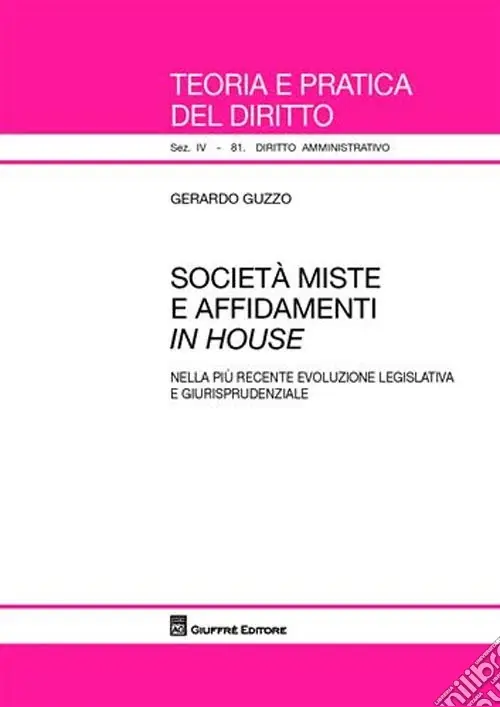 TEORIA E PRATICA
DEL DIRITTO

Sez. IV - 81. DIRITTO AMMINISTRATIVO

GERARDO GUZZO

SOCIETÀ MISTE
E AFFIDAMENTI
IN HOUSE

NELLA PIÙ RECENTE EVOLUZIONE LEGISLATIVA
E GIURISPRUDENZIALE

GIUFFRÈ EDITORE